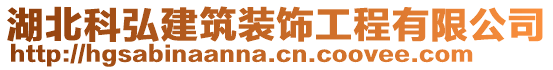 湖北科弘建筑装饰工程有限公司
http://hgsabinaanna.cn.coovee.com